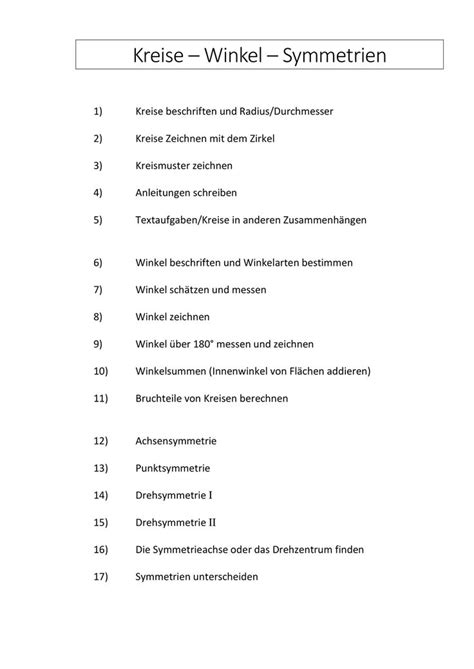 Kreise – Winkel – Symmetrien

1) Kreise beschriften und Radius/Durchmesser

2) Kreise Zeichnen mit dem Zirkel

3) Kreismuster zeichnen

4) Anleitungen schreiben

5) Textaufgaben/Kreise in anderen Zusammenhängen

6) Winkel beschriften und Winkelarten bestimmen

7) Winkel schätzen und messen

8) Winkel zeichnen

9) Winkel über 180° messen und zeichnen

10) Winkelsummen (Innenwinkel von Flächen addieren)

11) Bruchteile von Kreisen berechnen

12) Achsensymmetrie

13) Punktsymmetrie

14) Drehsymmetrie I

15) Drehsymmetrie II

16) Die Symmetrieachse oder das Drehzentrum finden

17) Symmetrien unterscheiden